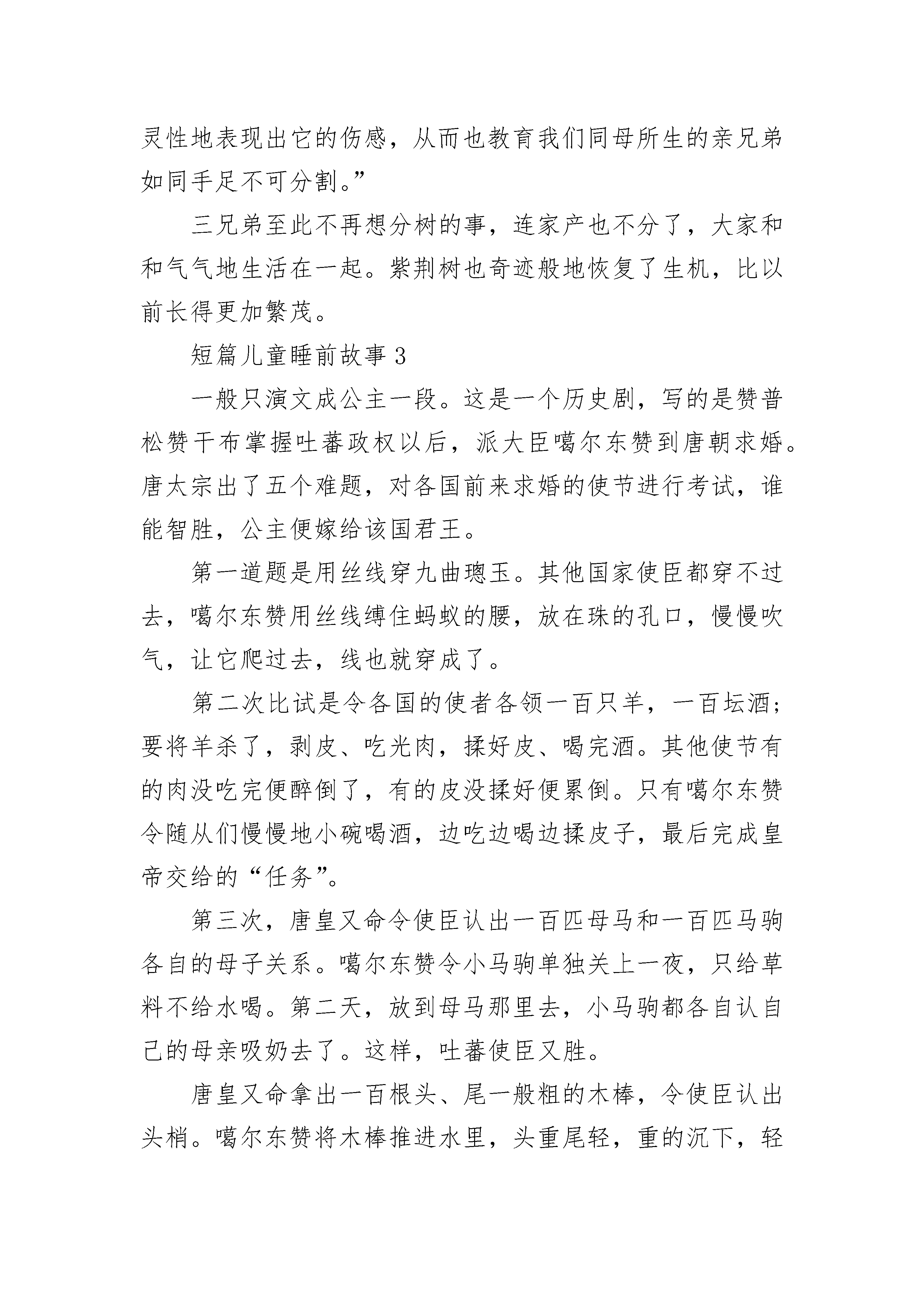 灵性地表现出它的伤感，从而也教育我们同母所生的亲兄弟如同手足不可分割。”

三兄弟至此不再想分树的事，连家产也不分了，大家和和气气地生活在一起。紫荆树也奇迹般地恢复了生机，比以前长得更加繁茂。

短篇儿童睡前故事 3

一般只演文成公主一段。这是一个历史剧，写的是赞普松赞干布掌握吐蕃政权以后，派大臣噶尔东赞到唐朝求婚。唐太宗出了五个难题，对各国前来求婚的使节进行考试，谁能智胜，公主便嫁给该国君王。

第一道题是用丝线穿九曲璁玉。其他国家使臣都穿不过去，噶尔东赞用丝线缚住蚂蚁的腰，放在珠的孔口，慢慢吹气，让它爬过去，线也就穿成了。

第二次比试是令各国的使者各领一百只羊，一百坛酒；要将羊杀了，剥皮、吃光肉，揉好皮、喝完酒。其他使节有的肉没吃完便醉倒了，有的皮没揉好便累倒。只有噶尔东赞令随从们慢慢地小碗喝酒，边吃边喝边揉皮子，最后完成皇帝交给的“任务”。

第三次，唐皇又命令使臣认出一百匹母马和一百匹马驹各自的母子关系。噶尔东赞令小马驹单独关上一夜，只给草料不给水喝。第二天，放到母马那里去，小马驹都各自认自己的母亲吸奶去了。这样，吐蕃使臣又胜。

唐皇又命拿出一百根头、尾一般粗的木棒，令使臣认出头梢。噶尔东赞将木棒推进水里，头重尾轻，重的沉下，轻